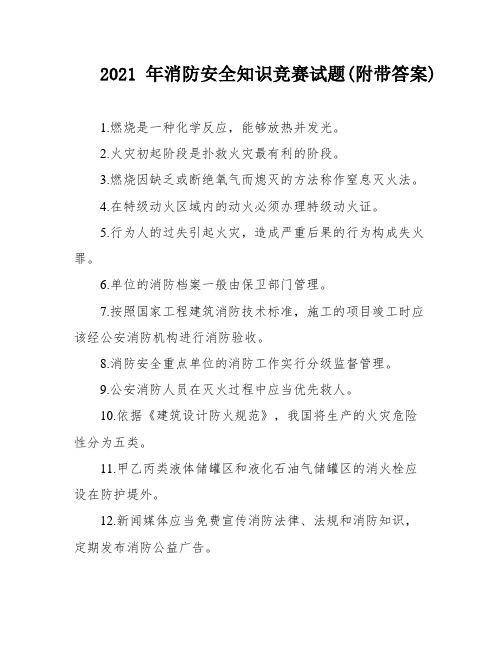 2021 年消防安全知识竞赛试题(附带答案)

1.燃烧是一种化学反应，能够放热并发光。

2.火灾初起阶段是扑救火灾最有利的阶段。

3.燃烧因缺乏或断绝氧气而熄灭的方法称作窒息灭火法。

4.在特级动火区域内的动火必须办理特级动火证。

5.行为人的过失引起火灾，造成严重后果的行为构成失火罪。

6.单位的消防档案一般由保卫部门管理。

7.按照国家工程建筑消防技术标准，施工的项目竣工时应该经公安消防机构进行消防验收。

8.消防安全重点单位的消防工作实行分级监督管理。

9.公安消防人员在灭火过程中应当优先救人。

10.依据《建筑设计防火规范》，我国将生产的火灾危险性分为五类。

11.甲乙丙类液体储罐区和液化石油气储罐区的消火栓应设在防护堤外。

12.新闻媒体应当免费宣传消防法律、法规和消防知识，定期发布消防公益广告。